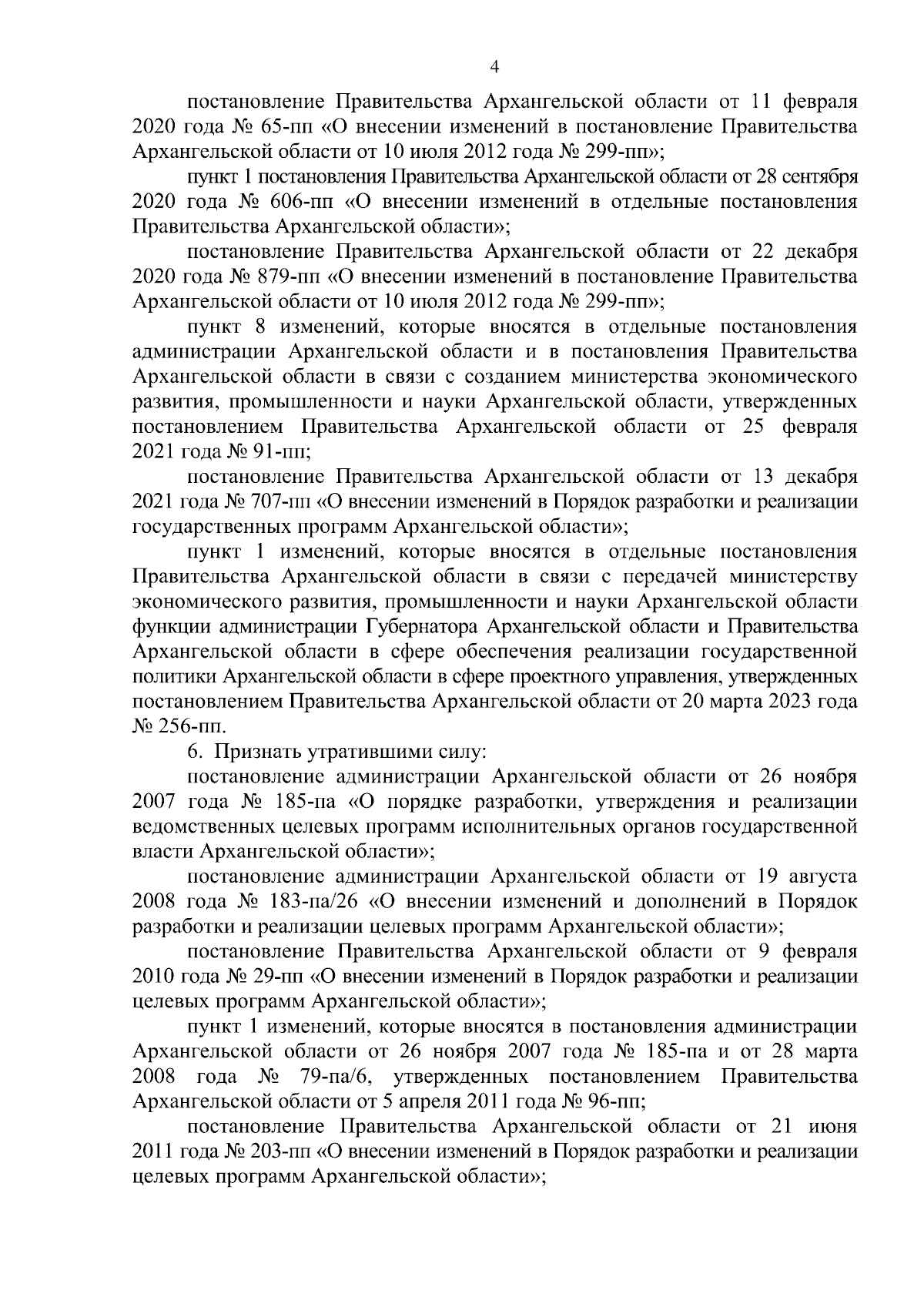 4

постановление Правительства Архангельской области от 11 февраля 2020 года № 65-пп «О внесении изменений в постановление Правительства Архангельской области от 10 июля 2012 года № 299-пп»;

пункт 1 постановления Правительства Архангельской области от 28 сентября 2020 года № 606-пп «О внесении изменений в отдельные постановления Правительства Архангельской области»;

постановление Правительства Архангельской области от 22 декабря 2020 года № 879-пп «О внесении изменений в постановление Правительства Архангельской области от 10 июля 2012 года № 299-пп»;

пункт 8 изменений, которые вносятся в отдельные постановления администрации Архангельской области и в постановления Правительства Архангельской области в связи с созданием министерства экономического развития, промышленности и науки Архангельской области, утвержденных постановлением Правительства Архангельской области от 25 февраля 2021 года № 91-пп;

постановление Правительства Архангельской области от 13 декабря 2021 года № 707-пп «О внесении изменений в Порядок разработки и реализации государственных программ Архангельской области»;

пункт 1 изменений, которые вносятся в отдельные постановления Правительства Архангельской области в связи с передачей министерству экономического развития, промышленности и науки Архангельской области функции администрации Губернатора Архангельской области и Правительства Архангельской области в сфере обеспечения реализации государственной политики Архангельской области в сфере проектного управления, утвержденных постановлением Правительства Архангельской области от 20 марта 2023 года № 256-пп.

6. Признать утратившими силу:

постановление администрации Архангельской области от 26 ноября 2007 года № 185-па «О порядке разработки, утверждения и реализации ведомственных целевых программ исполнительных органов государственной власти Архангельской области»;

постановление администрации Архангельской области от 19 августа 2008 года № 183-па/26 «О внесении изменений и дополнений в Порядок разработки и реализации целевых программ Архангельской области»;

постановление Правительства Архангельской области от 9 февраля 2010 года № 29-пп «О внесении изменений в Порядок разработки и реализации целевых программ Архангельской области»;

пункт 1 изменений, которые вносятся в постановления администрации Архангельской области от 26 ноября 2007 года № 185-па и от 28 марта 2008 года № 79-па/6, утвержденных постановлением Правительства Архангельской области от 5 апреля 2011 года № 96-пп;

постановление Правительства Архангельской области от 21 июня 2011 года № 203-пп «О внесении изменений в Порядок разработки и реализации целевых программ Архангельской области»;